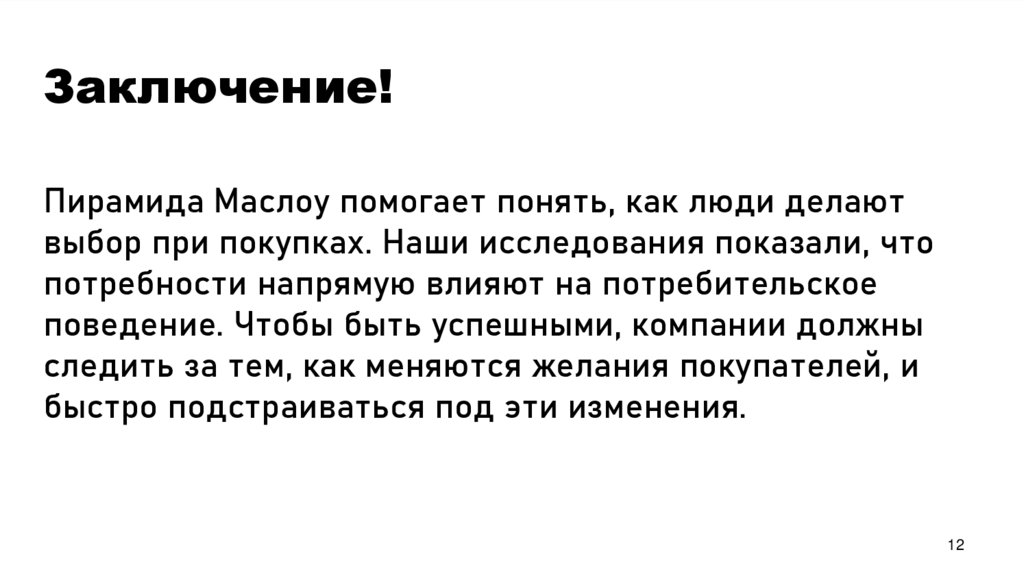 Заключение!

Пирамида Маслоу помогает понять, как люди делают выбор при покупках. Наши исследования показали, что потребности напрямую влияют на потребительское поведение. Чтобы быть успешными, компании должны следить за тем, как меняются желания покупателей, и быстро подстраиваться под эти изменения.

12